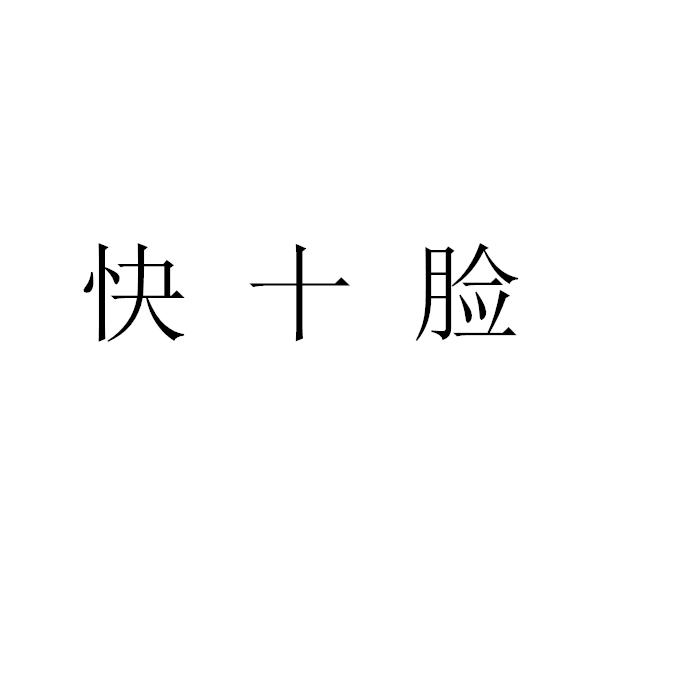 快 十 脸